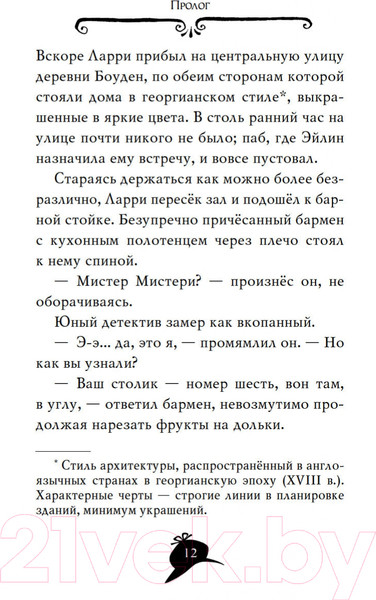 Пролог

Вскоре Ларри прибыл на центральную улицу деревни Боуден, по обеим сторонам которой стояли дома в георгианском стиле*, выкрашенные в яркие цвета. В столь ранний час на улице почти никого не было; паб, где Эйлин назначила ему встречу, и вовсе пустовал.

Стараясь держаться как можно более безразлично, Ларри пересёк зал и подошёл к барной стойке. Безупречно причёсанный бармен с кухонным полотенцем через плечо стоял к нему спиной.

— Мистер Мистери? — произнёс он, не оборачиваясь.

Юный детектив замер как вкопанный.

— Э-э... да, это я, — промямлил он. — Но как вы узнали?

— Ваш столик — номер шесть, вон там, в углу, — ответил бармен, невозмутимо продолжая нарезать фрукты на дольки.

* Стиль архитектуры, распространённый в англоязычных странах в георгианскую эпоху (XVIII в.). Характерные черты — строгие линии в планировке зданий, минимум украшений.

12

21vek.by